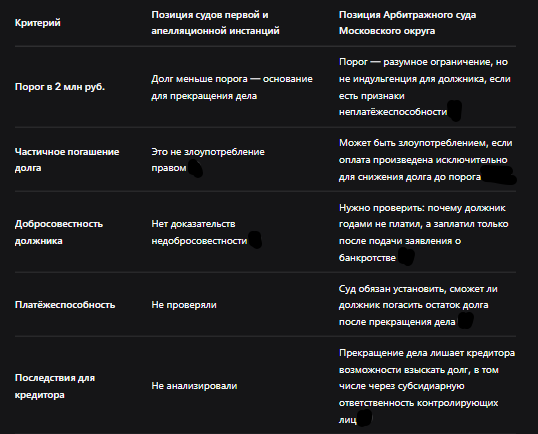 | Критерий | Позиция судов первой и апелляционной инстанций | Позиция Арбитражного суда Московского округа |
|---|---|---|
| Порог в 2 млн руб. | Долг меньше порога — основание для прекращения дела | Порог — разумное ограничение, но не индульгенция для должника, если есть признаки неплатёжеспособности |
| Частичное погашение долга | Это не злоупотребление правом | Может быть злоупотреблением, если оплата произведена исключительно для снижения долга до порога |
| Добросовестность должника | Нет доказательств недобросовестности | Нужно проверить: почему должник годами не платил, а заплатил только после подачи заявления о банкротстве |
| Платёжеспособность | Не проверяли | Суд обязан установить, сможет ли должник погасить остаток долга после прекращения дела |
| Последствия для кредитора | Не анализировали | Прекращение дела лишает кредитора возможности взыскать долг, в том числе через субсидиарную ответственность контролирующих лиц |